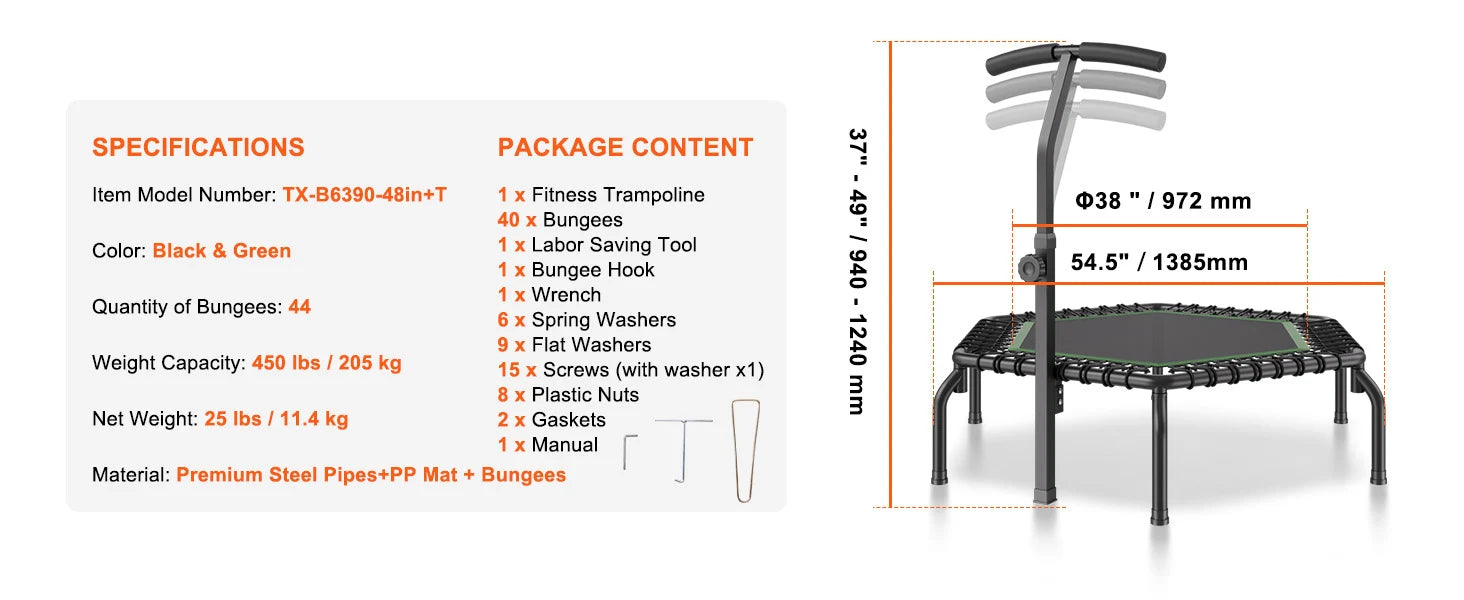 SPECIFICATIONS

Item Model Number: TX-B6390-48in+T

Color: Black & Green

Quantity of Bungees: 44

Weight Capacity: 450 lbs / 205 kg

Net Weight: 25 lbs / 11.4 kg

Material: Premium Steel Pipes+PP Mat + Bungees

PACKAGE CONTENT

1 x Fitness Trampoline
40 x Bungees
1 x Labor Saving Tool
1 x Bungee Hook
1 x Wrench
6 x Spring Washers
9 x Flat Washers
15 x Screws (with washer x1)
8 x Plastic Nuts
2 x Gaskets
1 x Manual

37" - 49" / 940 - 1240 mm

Φ38 " / 972 mm

54.5" / 1385mm